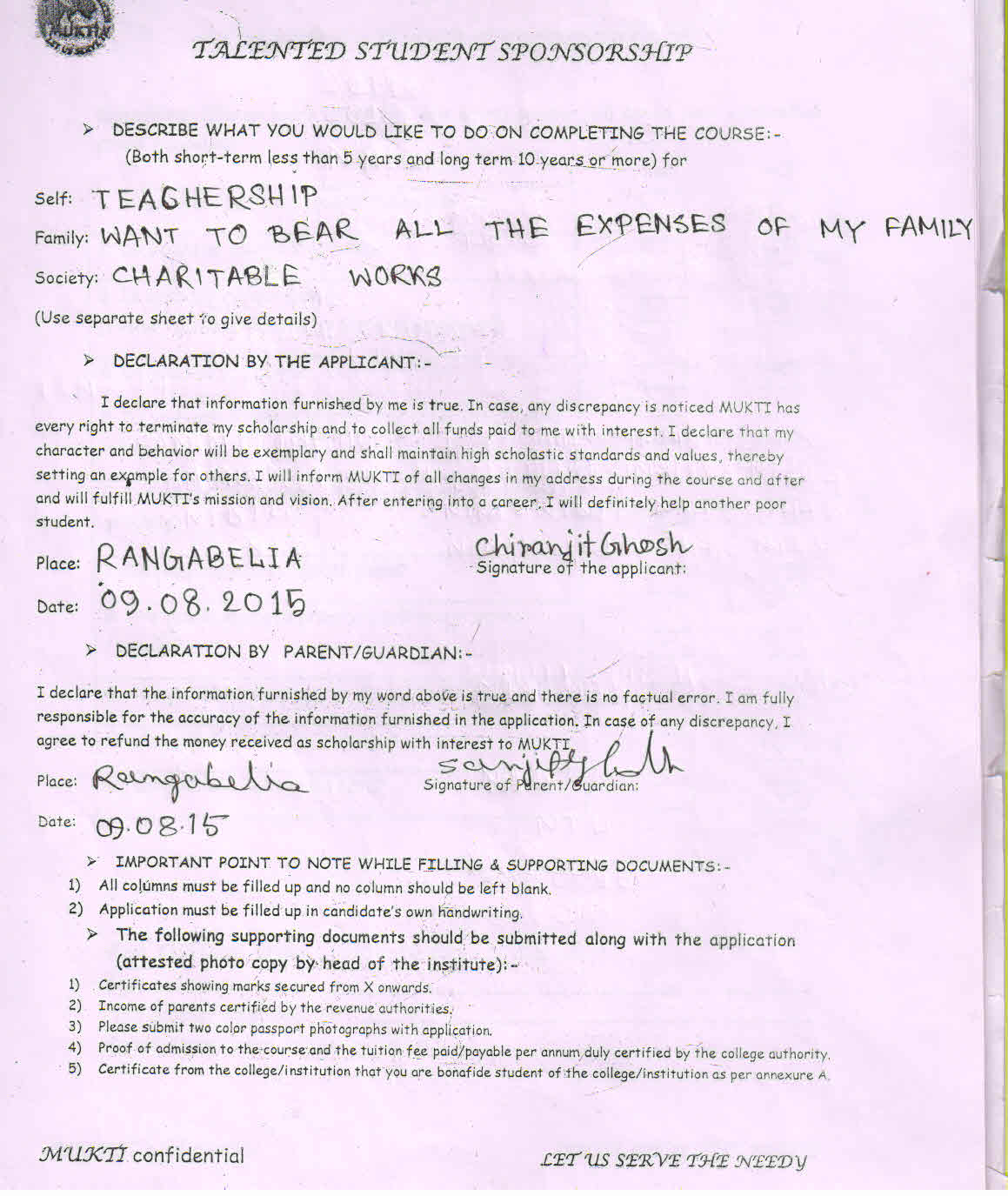 MUKTI

TALENTED STUDENT SPONSORSHIP

➢ DESCRIBE WHAT YOU WOULD LIKE TO DO ON COMPLETING THE COURSE:- (Both short-term less than 5 years and long term 10 years or more) for

Self: TEAGHERSHIP

Family: WANT TO BEAR ALL THE EXPENSES OF MY FAMILY

Society: CHARITABLE WORKS

(Use separate sheet to give details)

➢ DECLARATION BY THE APPLICANT:-

I declare that information furnished by me is true. In case, any discrepancy is noticed MUKTI has every right to terminate my scholarship and to collect all funds paid to me with interest. I declare that my character and behavior will be exemplary and shall maintain high scholastic standards and values, thereby setting an example for others. I will inform MUKTI of all changes in my address during the course and after and will fulfill MUKTI's mission and vision. After entering into a career, I will definitely help another poor student.

Place: RANGABELIA

Chiranjit Ghosh
Signature of the applicant:

Date: 09.08.2015

➢ DECLARATION BY PARENT/GUARDIAN:-

I declare that the information furnished by my word above is true and there is no factual error. I am fully responsible for the accuracy of the information furnished in the application. In case of any discrepancy, I agree to refund the money received as scholarship with interest to MUKTI.

Place: Rangabelia

Sanjit Ghosh
Signature of Parent/Guardian:

Date: 09.08.15

➢ IMPORTANT POINT TO NOTE WHILE FILLING & SUPPORTING DOCUMENTS:-
1) All columns must be filled up and no column should be left blank.
2) Application must be filled up in candidate's own handwriting.

➢ The following supporting documents should be submitted along with the application (attested photo copy by head of the institute):-
1) Certificates showing marks secured from X onwards.
2) Income of parents certified by the revenue authorities.
3) Please submit two color passport photographs with application.
4) Proof of admission to the course and the tuition fee paid/payable per annum duly certified by the college authority.
5) Certificate from the college/institution that you are bonafide student of the college/institution as per annexure A.

MUKTI confidential

LET US SERVE THE NEEDY